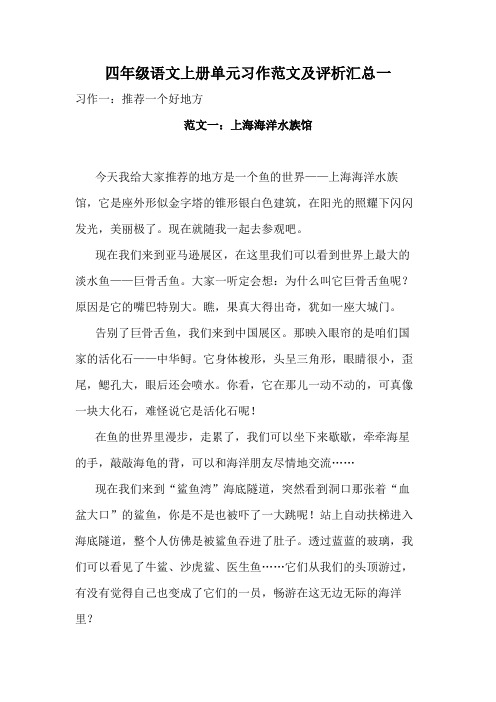 四年级语文上册单元习作范文及评析汇总一

习作一：推荐一个好地方

范文一：上海海洋水族馆

今天我给大家推荐的地方是一个鱼的世界——上海海洋水族馆，它是座外形似金字塔的锥形银白色建筑，在阳光的照耀下闪闪发光，美丽极了。现在就随我一起去参观吧。

现在我们来到亚马逊展区，在这里我们可以看到世界上最大的淡水鱼——巨骨舌鱼。大家一听定会想：为什么叫它巨骨舌鱼呢？原因是它的嘴巴特别大。瞧，果真大得出奇，犹如一座大城门。

告别了巨骨舌鱼，我们来到中国展区。那映入眼帘的是咱们国家的活化石——中华鲟。它身体梭形，头呈三角形，眼睛很小，歪尾，鳃孔大，眼后还会喷水。你看，它在那儿一动不动的，可真像一块大化石，难怪说它是活化石呢！

在鱼的世界里漫步，走累了，我们可以坐下来歇歇，牵牵海星的手，敲敲海龟的背，可以和海洋朋友尽情地交流……

现在我们来到“鲨鱼湾”海底隧道，突然看到洞口那张着“血盆大口”的鲨鱼，你是不是也被吓了一大跳呢！站上自动扶梯进入海底隧道，整个人仿佛是被鲨鱼吞进了肚子。透过蓝蓝的玻璃，我们可以看见了牛鲨、沙虎鲨、医生鱼……它们从我们的头顶游过，有没有觉得自己也变成了它们的一员，畅游在这无边无际的海洋里？